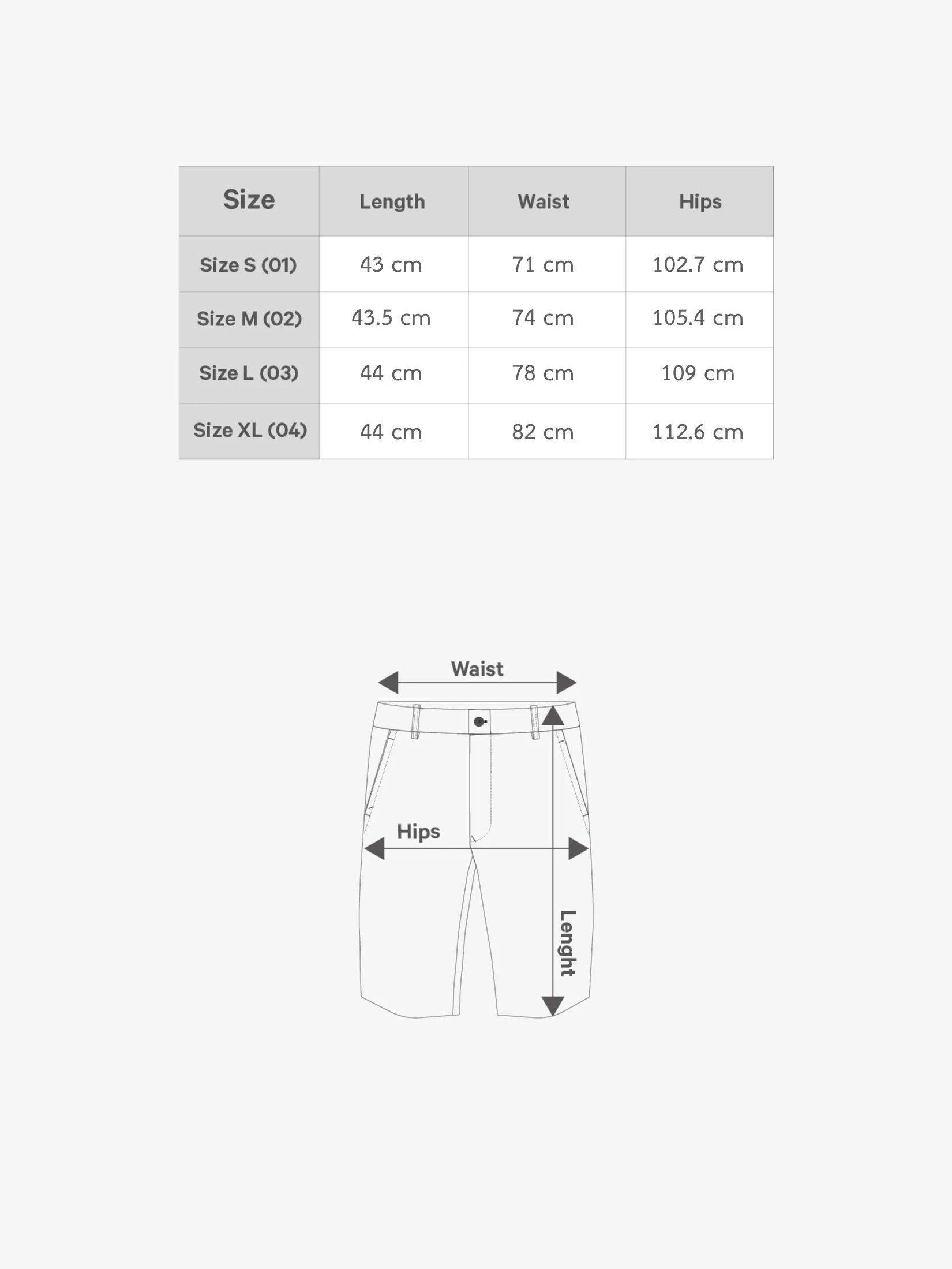 | Size | Length | Waist | Hips |
|---|---|---|---|
| Size S (01) | 43 cm | 71 cm | 102.7 cm |
| Size M (02) | 43.5 cm | 74 cm | 105.4 cm |
| Size L (03) | 44 cm | 78 cm | 109 cm |
| Size XL (04) | 44 cm | 82 cm | 112.6 cm |

Waist

Hips

Lenght